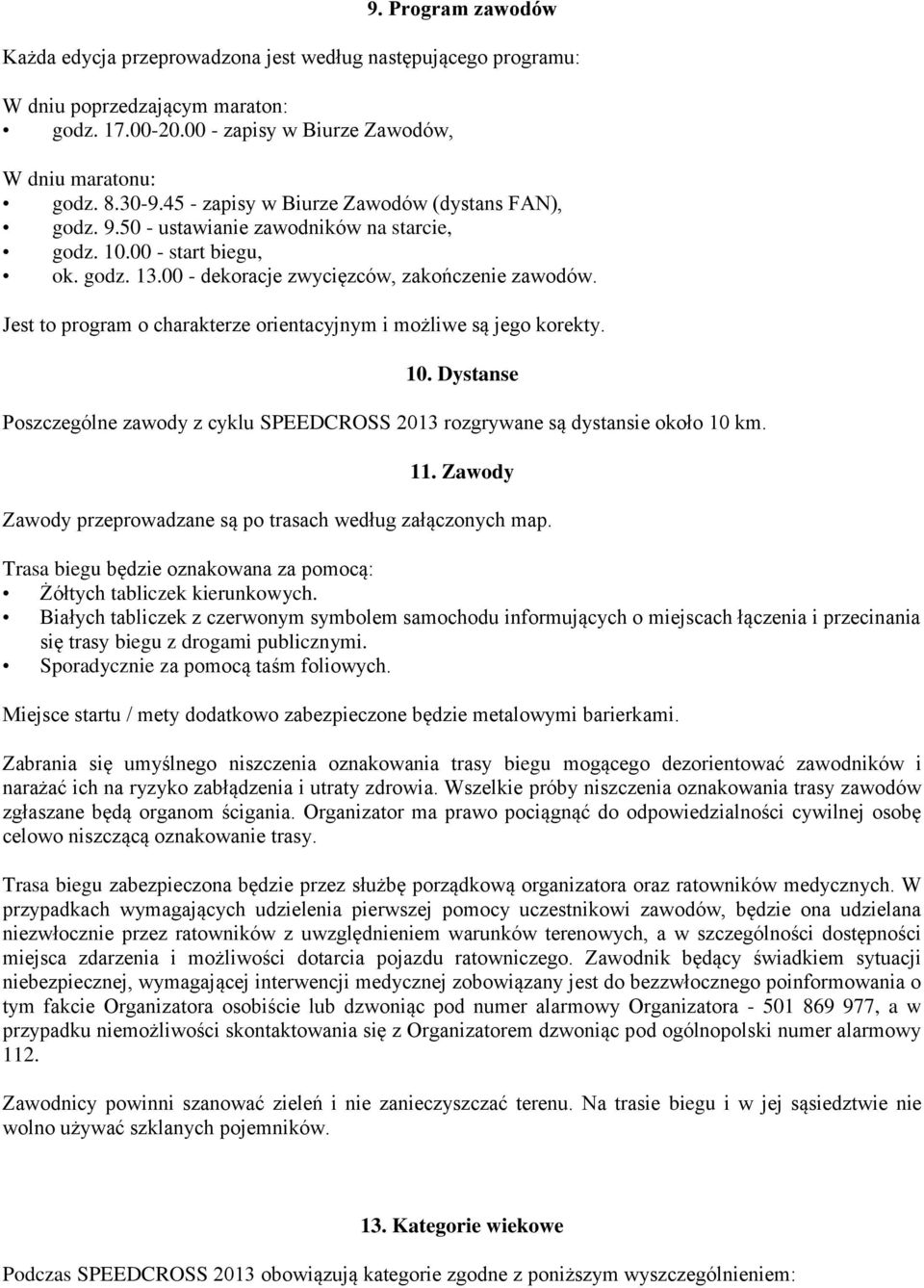 9. Program zawodów

Każda edycja przeprowadzona jest według następującego programu:

W dniu poprzedzającym maraton:
• godz. 17.00-20.00 - zapisy w Biurze Zawodów,

W dniu maratonu:
• godz. 8.30-9.45 - zapisy w Biurze Zawodów (dystans FAN),
• godz. 9.50 - ustawianie zawodników na starcie,
• godz. 10.00 - start biegu,
• ok. godz. 13.00 - dekoracje zwycięzców, zakończenie zawodów.

Jest to program o charakterze orientacyjnym i możliwe są jego korekty.

10. Dystanse

Poszczególne zawody z cyklu SPEEDCROSS 2013 rozgrywane są dystansie około 10 km.

11. Zawody

Zawody przeprowadzane są po trasach według załączonych map.

Trasa biegu będzie oznakowana za pomocą:
• Żółtych tabliczek kierunkowych.
• Białych tabliczek z czerwonym symbolem samochodu informujących o miejscach łączenia i przecinania się trasy biegu z drogami publicznymi.
• Sporadycznie za pomocą taśm foliowych.

Miejsce startu / mety dodatkowo zabezpieczone będzie metalowymi barierkami.

Zabrania się umyślnego niszczenia oznakowania trasy biegu mogącego dezorientować zawodników i narażać ich na ryzyko zabłądzenia i utraty zdrowia. Wszelkie próby niszczenia oznakowania trasy zawodów zgłaszane będą organom ścigania. Organizator ma prawo pociągnąć do odpowiedzialności cywilnej osobę celowo niszczącą oznakowanie trasy.

Trasa biegu zabezpieczona będzie przez służbę porządkową organizatora oraz ratowników medycznych. W przypadkach wymagających udzielenia pierwszej pomocy uczestnikowi zawodów, będzie ona udzielana niezwłocznie przez ratowników z uwzględnieniem warunków terenowych, a w szczególności dostępności miejsca zdarzenia i możliwości dotarcia pojazdu ratowniczego. Zawodnik będący świadkiem sytuacji niebezpiecznej, wymagającej interwencji medycznej zobowiązany jest do bezzwłocznego poinformowania o tym fakcie Organizatora osobiście lub dzwoniąc pod numer alarmowy Organizatora - 501 869 977, a w przypadku niemożliwości skontaktowania się z Organizatorem dzwoniąc pod ogólnopolski numer alarmowy 112.

Zawodnicy powinni szanować zieleń i nie zanieczyszczać terenu. Na trasie biegu i w jej sąsiedztwie nie wolno używać szklanych pojemników.

13. Kategorie wiekowe

Podczas SPEEDCROSS 2013 obowiązują kategorie zgodne z poniższym wyszczególnieniem: